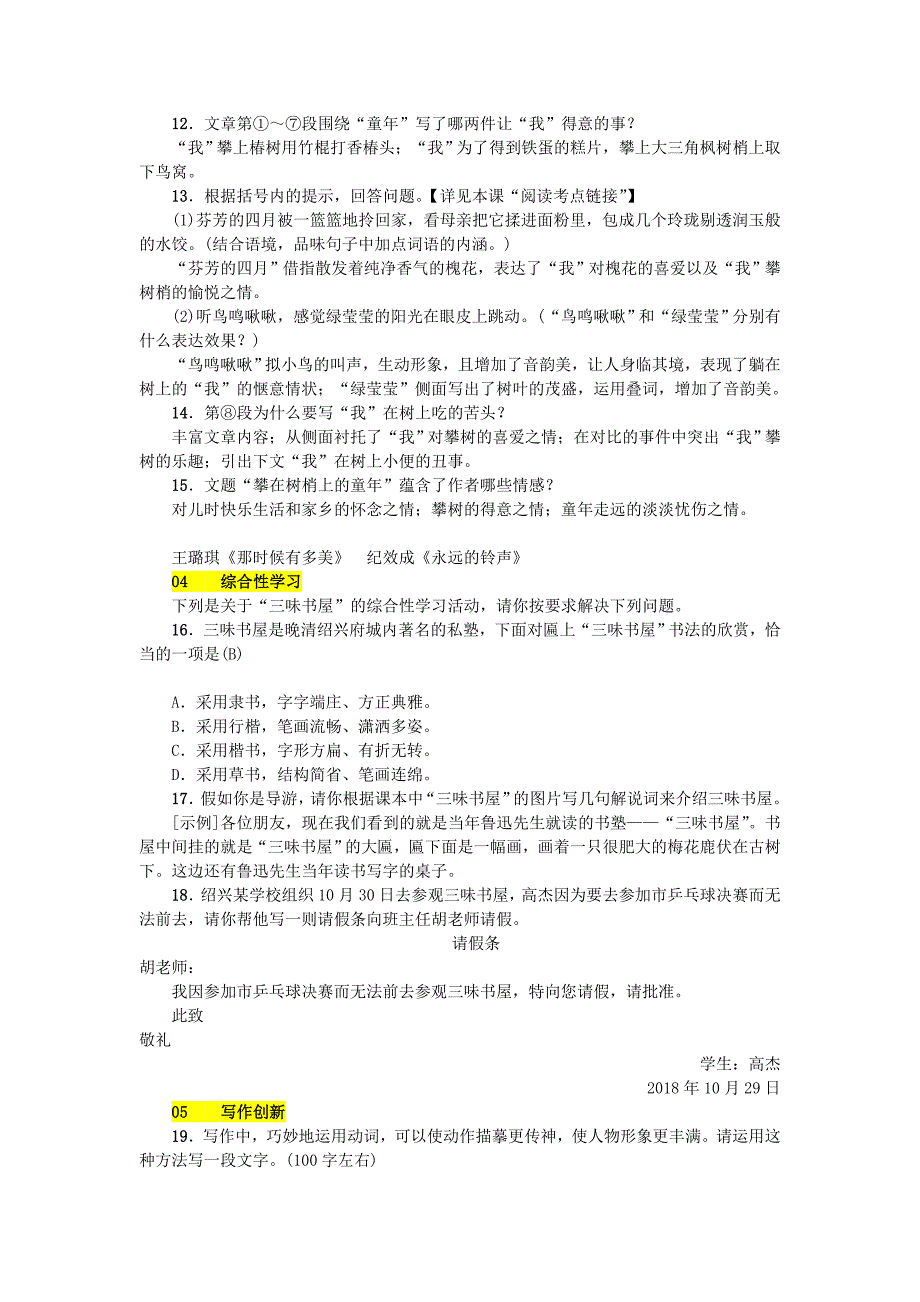 12．文章第①～⑦段围绕“童年”写了哪两件让“我”得意的事？

“我”攀上椿树用竹棍打香椿头；“我”为了得到铁蛋的糕片，攀上大三角枫树梢上取下鸟窝。

13．根据括号内的提示，回答问题。【详见本课“阅读考点链接”】

(1)芬芳的四月被一篮篮地拎回家，看母亲把它揉进面粉里，包成几个玲珑剔透润玉般的水饺。(结合语境，品味句子中加点词语的内涵。)

“芬芳的四月”借指散发着纯净香气的槐花，表达了“我”对槐花的喜爱以及“我”攀树梢的愉悦之情。

(2)听鸟鸣啾啾，感觉绿莹莹的阳光在眼皮上跳动。(“鸟鸣啾啾”和“绿莹莹”分别有什么表达效果？)

“鸟鸣啾啾”拟小鸟的叫声，生动形象，且增加了音韵美，让人身临其境，表现了躺在树上的“我”的惬意情状；“绿莹莹”侧面写出了树叶的茂盛，运用叠词，增加了音韵美。

14．第⑧段为什么要写“我”在树上吃的苦头？

丰富文章内容；从侧面衬托了“我”对攀树的喜爱之情；在对比的事件中突出“我”攀树的乐趣；引出下文“我”在树上小便的丑事。

15．文题“攀在树梢上的童年”蕴含了作者哪些情感？

对儿时快乐生活和家乡的怀念之情；攀树的得意之情；童年走远的淡淡忧伤之情。

王璐琪《那时候有多美》　纪效成《永远的铃声》

04　综合性学习

下列是关于“三味书屋”的综合性学习活动，请你按要求解决下列问题。

16．三味书屋是晚清绍兴府城内著名的私塾，下面对匾上“三味书屋”书法的欣赏，恰当的一项是(B)

A．采用隶书，字字端庄、方正典雅。
B．采用行楷，笔画流畅、潇洒多姿。
C．采用楷书，字形方扁、有折无转。
D．采用草书，结构简省、笔画连绵。

17．假如你是导游，请你根据课本中“三味书屋”的图片写几句解说词来介绍三味书屋。

[示例]各位朋友，现在我们看到的就是当年鲁迅先生就读的书塾——“三味书屋”。书屋中间挂的就是“三味书屋”的大匾，匾下面是一幅画，画着一只很肥大的梅花鹿伏在古树下。这边还有鲁迅先生当年读书写字的桌子。

18．绍兴某学校组织10月30日去参观三味书屋，高杰因为要去参加市乒乓球决赛而无法前去，请你帮他写一则请假条向班主任胡老师请假。

请假条

胡老师：

我因参加市乒乓球决赛而无法前去参观三味书屋，特向您请假，请批准。

此致

敬礼

学生：高杰

2018年10月29日

05　写作创新

19．写作中，巧妙地运用动词，可以使动作描摹更传神，使人物形象更丰满。请运用这种方法写一段文字。(100字左右)